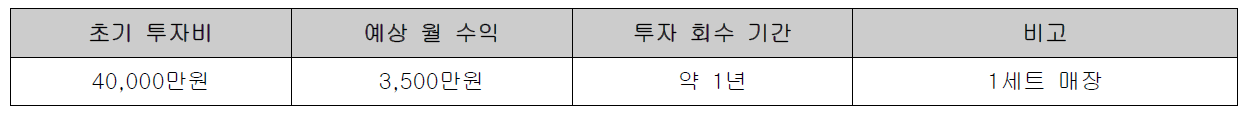 | 초기 투자비 | 예상 월 수익 | 투자 회수 기간 | 비고 |
|---|---|---|---|
| 40,000만원 | 3,500만원 | 약 1년 | 1세트 매장 |